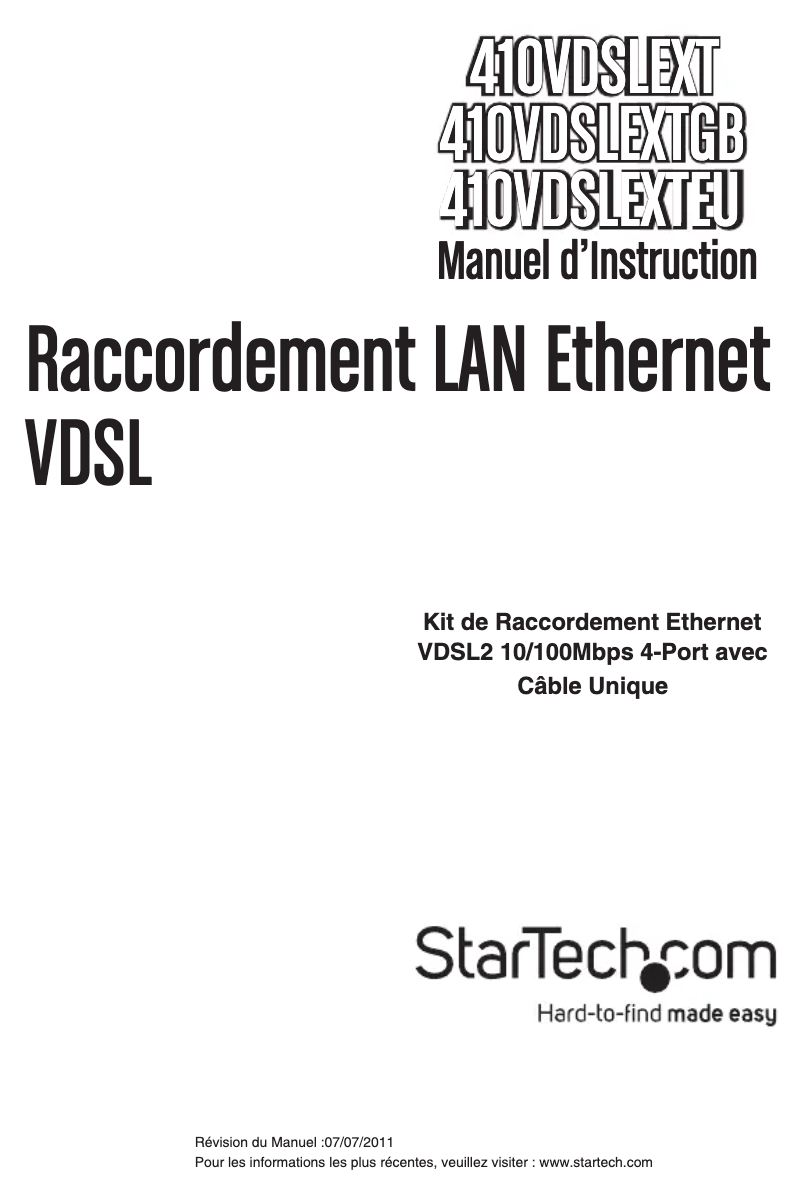 410VDSLEXT
410VDSLEXTGB
410VDSLEXTEU
Manuel d'Instruction

Raccordement LAN Ethernet VDSL

Kit de Raccordement Ethernet VDSL2 10/100Mbps 4-Port avec Câble Unique

StarTech.com
Hard-to-find made easy

Révision du Manuel :07/07/2011
Pour les informations les plus récentes, veuillez visiter : www.startech.com